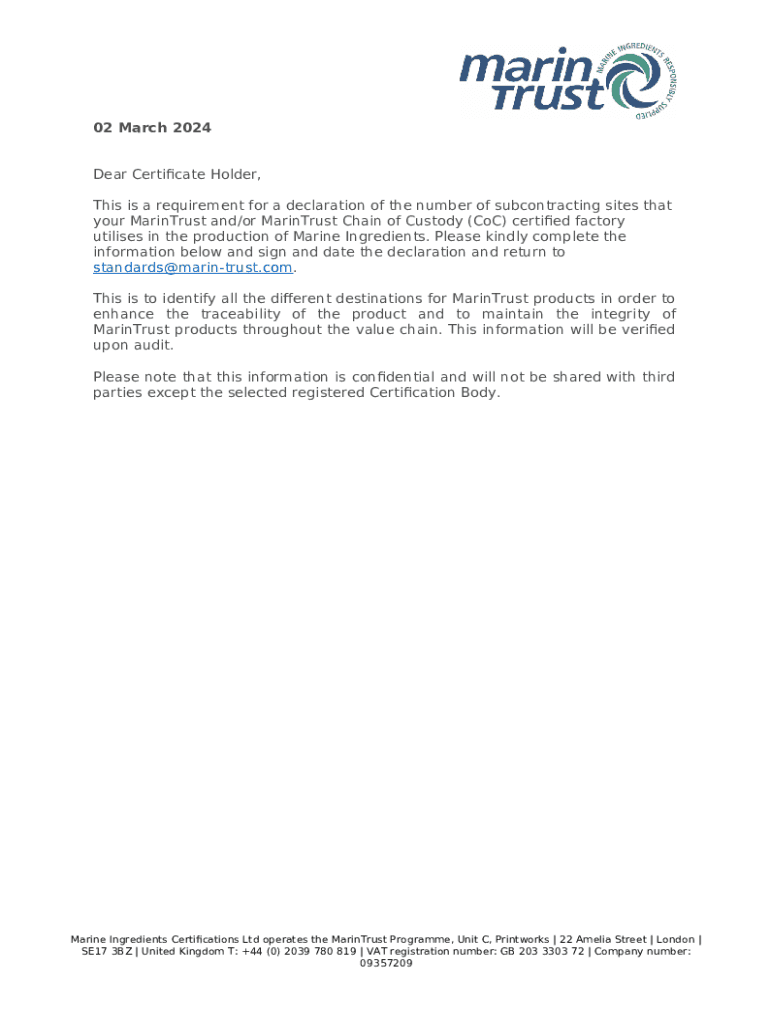 marin trust
MARINE INGREDIENTS RESPONSIBLY SUPPLIED

02 March 2024

Dear Certificate Holder,

This is a requirement for a declaration of the number of subcontracting sites that your MarinTrust and/or MarinTrust Chain of Custody (CoC) certified factory utilises in the production of Marine Ingredients. Please kindly complete the information below and sign and date the declaration and return to standards@marin-trust.com.

This is to identify all the different destinations for MarinTrust products in order to enhance the traceability of the product and to maintain the integrity of MarinTrust products throughout the value chain. This information will be verified upon audit.

Please note that this information is confidential and will not be shared with third parties except the selected registered Certification Body.

Marine Ingredients Certifications Ltd operates the MarinTrust Programme, Unit C, Printworks | 22 Amelia Street | London | SE17 3BZ | United Kingdom T: +44 (0) 2039 780 819 | VAT registration number: GB 203 3303 72 | Company number: 09357209